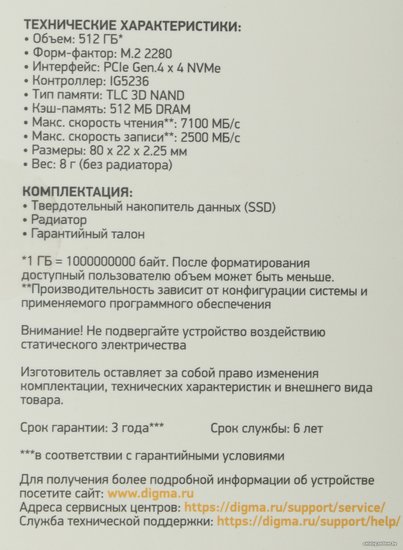 ТЕХНИЧЕСКИЕ ХАРАКТЕРИСТИКИ:
• Объем: 512 ГБ*
• Форм-фактор: M.2 2280
• Интерфейс: PCIe Gen.4 x 4 NVMe
• Контроллер: IG5236
• Тип памяти: TLC 3D NAND
• Кэш-память: 512 МБ DRAM
• Макс. скорость чтения**: 7100 МБ/с
• Макс. скорость записи**: 2500 МБ/с
• Размеры: 80 x 22 x 2.25 мм
• Вес: 8 г (без радиатора)

КОМПЛЕКТАЦИЯ:
• Твердотельный накопитель данных (SSD)
• Радиатор
• Гарантийный талон

*1 ГБ = 1000000000 байт. После форматирования доступный пользователю объем может быть меньше.
**Производительность зависит от конфигурации системы и применяемого программного обеспечения

Внимание! Не подвергайте устройство воздействию статического электричества

Изготовитель оставляет за собой право изменения комплектации, технических характеристик и внешнего вида товара.

Срок гарантии: 3 года***     Срок службы: 6 лет

***в соответствии с гарантийными условиями

Для получения более подробной информации об устройстве посетите сайт: www.digma.ru
Адреса сервисных центров: https://digma.ru/support/service/
Служба технической поддержки: https://digma.ru/support/help/